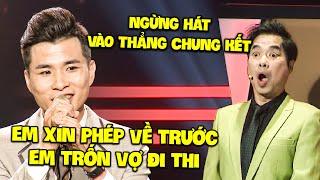 NGỪNG HÁT
VÀO THẲNG CHUNG KẾT

EM XIN PHÉP VỀ TRƯỚC
EM TRỐN VỢ ĐI THI